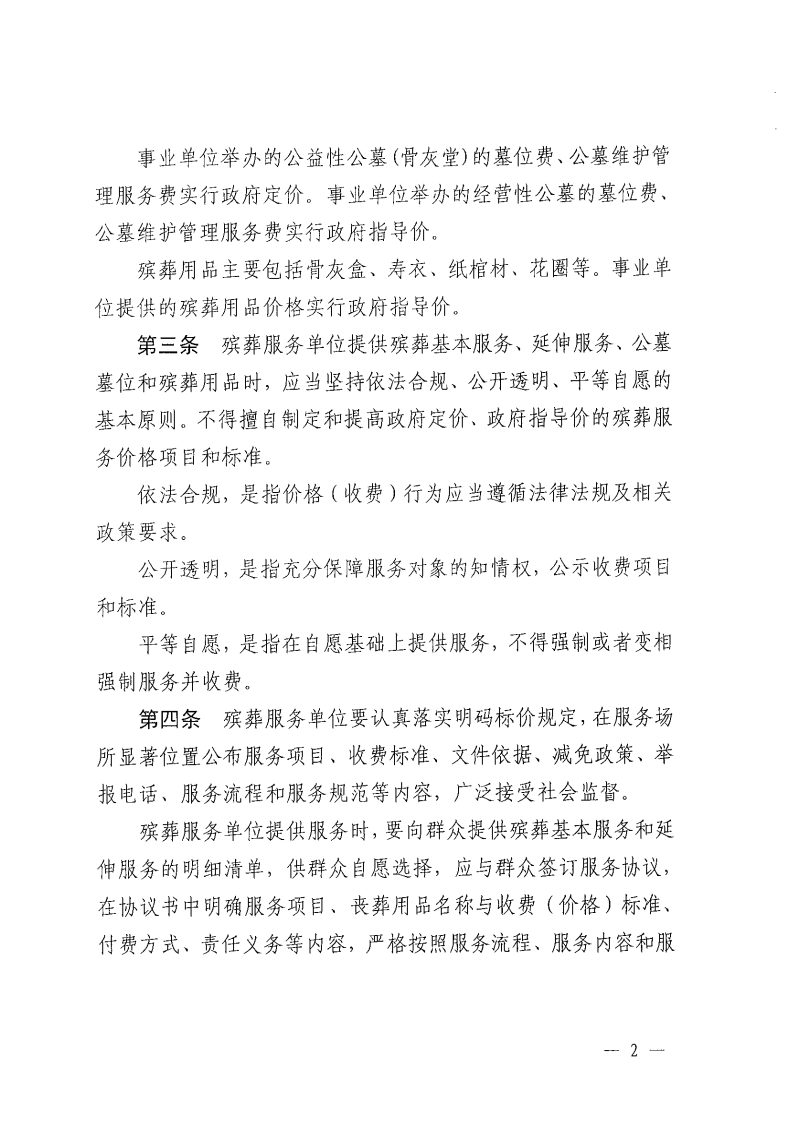 事业单位举办的公益性公墓（骨灰堂）的墓位费、公墓维护管理服务费实行政府定价。事业单位举办的经营性公墓的墓位费、公墓维护管理服务费实行政府指导价。

殡葬用品主要包括骨灰盒、寿衣、纸棺材、花圈等。事业单位提供的殡葬用品价格实行政府指导价。

第三条　殡葬服务单位提供殡葬基本服务、延伸服务、公墓墓位和殡葬用品时，应当坚持依法合规、公开透明、平等自愿的基本原则。不得擅自制定和提高政府定价、政府指导价的殡葬服务价格项目和标准。

依法合规，是指价格（收费）行为应当遵循法律法规及相关政策要求。

公开透明，是指充分保障服务对象的知情权，公示收费项目和标准。

平等自愿，是指在自愿基础上提供服务，不得强制或者变相强制服务并收费。

第四条　殡葬服务单位要认真落实明码标价规定，在服务场所显著位置公布服务项目、收费标准、文件依据、减免政策、举报电话、服务流程和服务规范等内容，广泛接受社会监督。

殡葬服务单位提供服务时，要向群众提供殡葬基本服务和延伸服务的明细清单，供群众自愿选择，应与群众签订服务协议，在协议书中明确服务项目、丧葬用品名称与收费（价格）标准、付费方式、责任义务等内容，严格按照服务流程、服务内容和服

— 2 —